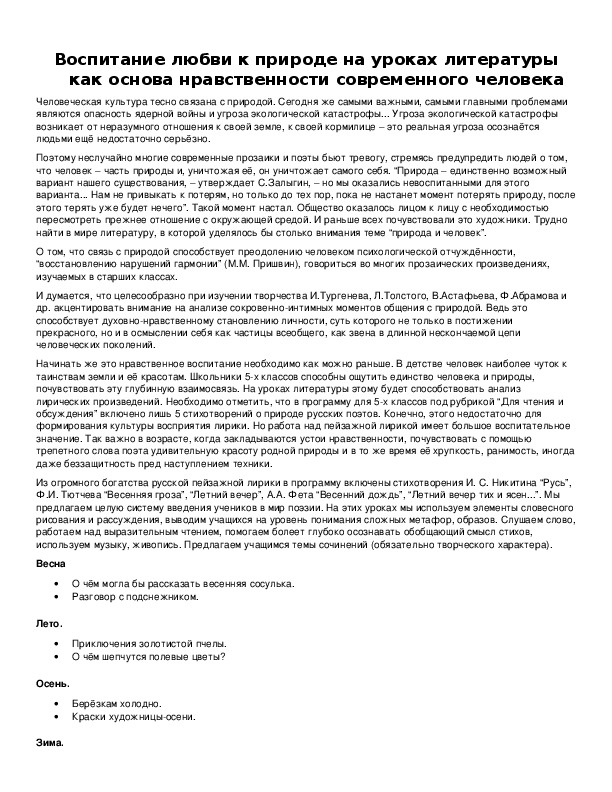 Воспитание любви к природе на уроках литературы как основа нравственности современного человека

Человеческая культура тесно связана с природой. Сегодня же самыми важными, самыми главными проблемами являются опасность ядерной войны и угроза экологической катастрофы... Угроза экологической катастрофы возникает от неразумного отношения к своей земле, к своей кормилице – это реальная угроза осознаётся людьми ещё недостаточно серьёзно.

Поэтому неслучайно многие современные прозаики и поэты бьют тревогу, стремясь предупредить людей о том, что человек – часть природы и, уничтожая её, он уничтожает самого себя. "Природа – единственно возможный вариант нашего существования, – утверждает С.Залыгин, – но мы оказались невоспитанными для этого варианта... Нам не привыкать к потерям, но только до тех пор, пока не настанет момент потерять природу, после этого терять уже будет нечего". Такой момент настал. Общество оказалось лицом к лицу с необходимостью пересмотреть прежнее отношение с окружающей средой. И раньше всех почувствовали это художники. Трудно найти в мире литературу, в которой уделялось бы столько внимания теме "природа и человек".

О том, что связь с природой способствует преодолению человеком психологической отчуждённости, "восстановлению нарушений гармонии" (М.М. Пришвин), говориться во многих прозаических произведениях, изучаемых в старших классах.

И думается, что целесообразно при изучении творчества И.Тургенева, Л.Толстого, В.Астафьева, Ф.Абрамова и др. акцентировать внимание на анализе сокровенно-интимных моментов общения с природой. Ведь это способствует духовно-нравственному становлению личности, суть которого не только в постижении прекрасного, но и в осмыслении себя как частицы всеобщего, как звена в длинной нескончаемой цепи человеческих поколений.

Начинать же это нравственное воспитание необходимо как можно раньше. В детстве человек наиболее чуток к таинствам земли и её красотам. Школьники 5-х классов способны ощутить единство человека и природы, почувствовать эту глубинную взаимосвязь. На уроках литературы этому будет способствовать анализ лирических произведений. Необходимо отметить, что в программу для 5-х классов под рубрикой "Для чтения и обсуждения" включено лишь 5 стихотворений о природе русских поэтов. Конечно, этого недостаточно для формирования культуры восприятия лирики. Но работа над пейзажной лирикой имеет большое воспитательное значение. Так важно в возрасте, когда закладываются устои нравственности, почувствовать с помощью трепетного слова поэта удивительную красоту родной природы и в то же время её хрупкость, ранимость, иногда даже беззащитность пред наступлением техники.

Из огромного богатства русской пейзажной лирики в программу включены стихотворения И. С. Никитина "Русь", Ф.И. Тютчева "Весенняя гроза", "Летний вечер", А.А. Фета "Весенний дождь", "Летний вечер тих и ясен...". Мы предлагаем целую систему введения учеников в мир поэзии. На этих уроках мы используем элементы словесного рисования и рассуждения, выводим учащихся на уровень понимания сложных метафор, образов. Слушаем слово, работаем над выразительным чтением, помогаем болеет глубоко осознавать обобщающий смысл стихов, используем музыку, живопись. Предлагаем учащимся темы сочинений (обязательно творческого характера).

Весна

• О чём могла бы рассказать весенняя сосулька.
• Разговор с подснежником.

Лето.

• Приключения золотистой пчелы.
• О чём шепчутся полевые цветы?

Осень.

• Берёзкам холодно.
• Краски художницы-осени.

Зима.